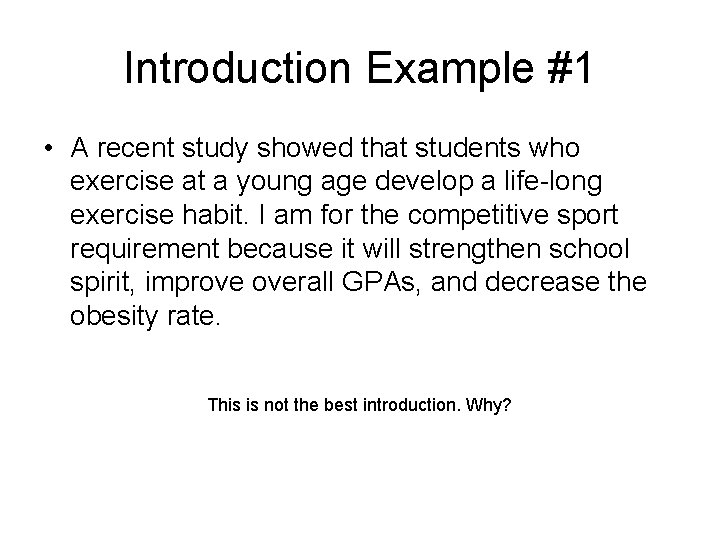 Introduction Example #1

• A recent study showed that students who exercise at a young age develop a life-long exercise habit. I am for the competitive sport requirement because it will strengthen school spirit, improve overall GPAs, and decrease the obesity rate.

This is not the best introduction. Why?